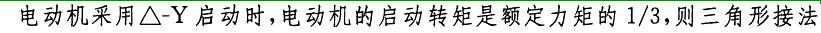 电动机采用△-Y启动时，电动机的启动转矩是额定力矩的1/3，则三角形接法